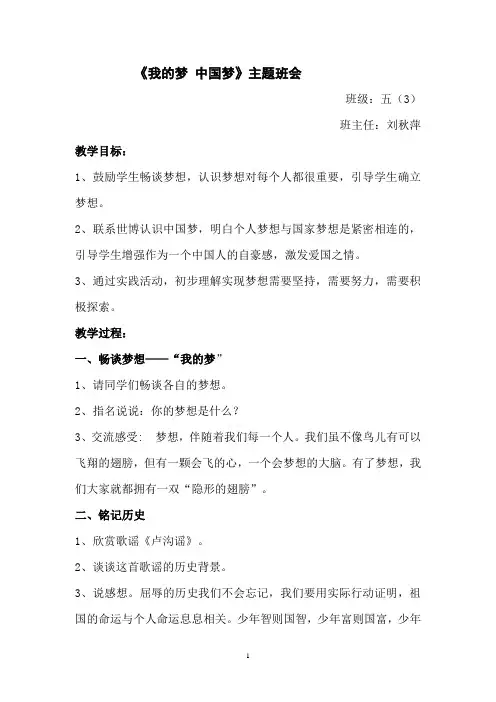 《我的梦 中国梦》主题班会

班级：五（3）

班主任：刘秋萍

教学目标：

1、鼓励学生畅谈梦想，认识梦想对每个人都很重要，引导学生确立梦想。

2、联系世博认识中国梦，明白个人梦想与国家梦想是紧密相连的，引导学生增强作为一个中国人的自豪感，激发爱国之情。

3、通过实践活动，初步理解实现梦想需要坚持，需要努力，需要积极探索。

教学过程：

一、畅谈梦想——“我的梦”

1、请同学们畅谈各自的梦想。

2、指名说说：你的梦想是什么？

3、交流感受： 梦想，伴随着我们每一个人。我们虽不像鸟儿有可以飞翔的翅膀，但有一颗会飞的心，一个会梦想的大脑。有了梦想，我们大家就都拥有一双“隐形的翅膀”。

二、铭记历史

1、欣赏歌谣《卢沟谣》。

2、谈谈这首歌谣的历史背景。

3、说感想。屈辱的历史我们不会忘记，我们要用实际行动证明，祖国的命运与个人命运息息相关。少年智则国智，少年富则国富，少年

1